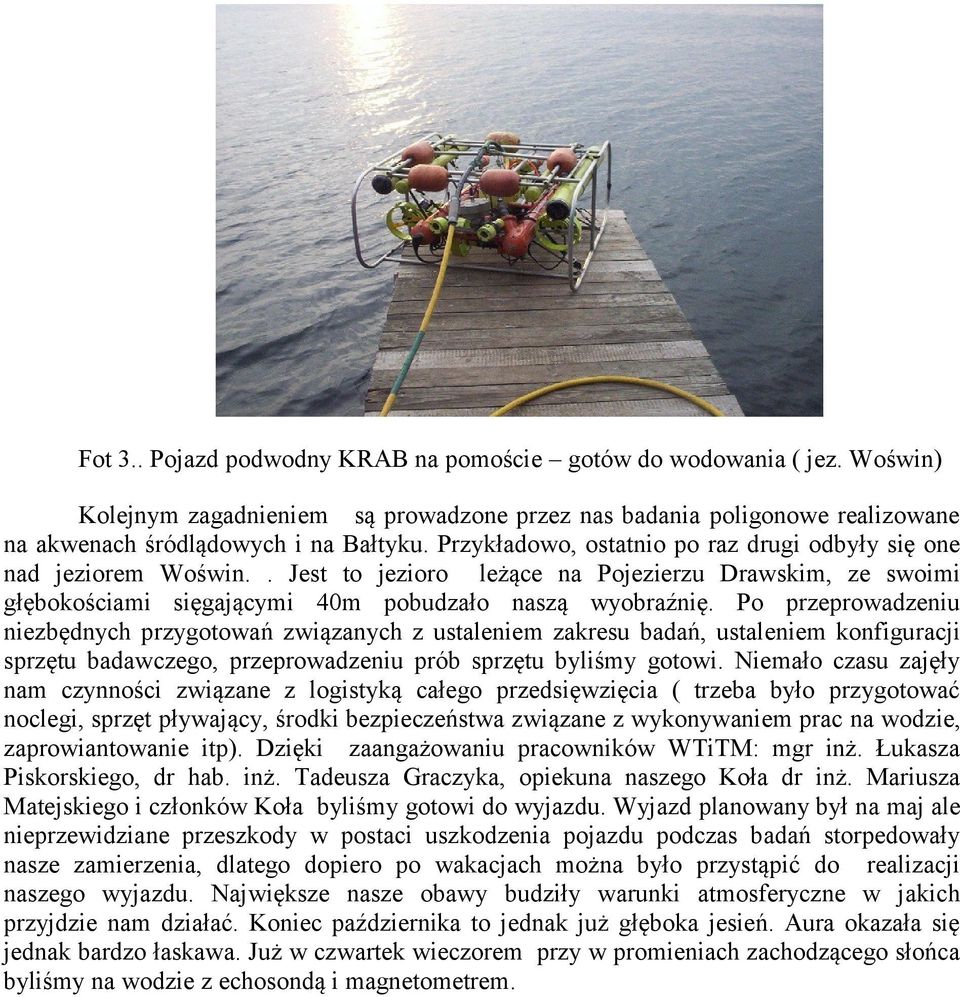 Fot 3.. Pojazd podwodny KRAB na pomoście – gotów do wodowania ( jez. Woświn)

Kolejnym zagadnieniem są prowadzone przez nas badania poligonowe realizowane na akwenach śródlądowych i na Bałtyku. Przykładowo, ostatnio po raz drugi odbyły się one nad jeziorem Woświn. . Jest to jezioro leżące na Pojezierzu Drawskim, ze swoimi głębokościami sięgającymi 40m pobudzało naszą wyobraźnię. Po przeprowadzeniu niezbędnych przygotowań związanych z ustaleniem zakresu badań, ustaleniem konfiguracji sprzętu badawczego, przeprowadzeniu prób sprzętu byliśmy gotowi. Niemało czasu zajęły nam czynności związane z logistyką całego przedsięwzięcia ( trzeba było przygotować noclegi, sprzęt pływający, środki bezpieczeństwa związane z wykonywaniem prac na wodzie, zaprowiantowanie itp). Dzięki zaangażowaniu pracowników WTiTM: mgr inż. Łukasza Piskorskiego, dr hab. inż. Tadeusza Graczyka, opiekuna naszego Koła dr inż. Mariusza Matejskiego i członków Koła byliśmy gotowi do wyjazdu. Wyjazd planowany był na maj ale nieprzewidziane przeszkody w postaci uszkodzenia pojazdu podczas badań storpedowały nasze zamierzenia, dlatego dopiero po wakacjach można było przystąpić do realizacji naszego wyjazdu. Największe nasze obawy budziły warunki atmosferyczne w jakich przyjdzie nam działać. Koniec października to jednak już głęboka jesień. Aura okazała się jednak bardzo łaskawa. Już w czwartek wieczorem przy w promieniach zachodzącego słońca byliśmy na wodzie z echosondą i magnetometrem.